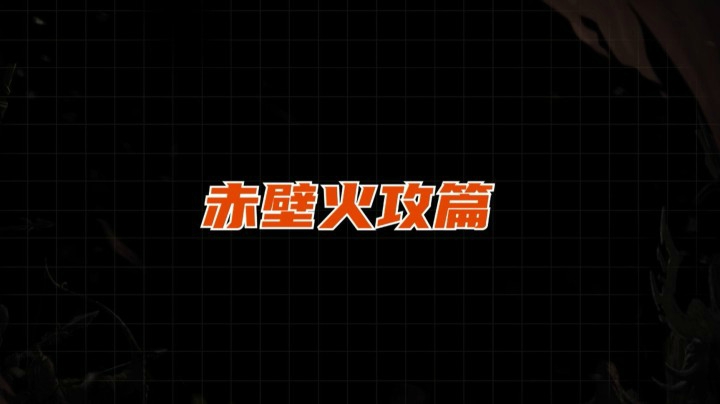 赤壁火攻篇